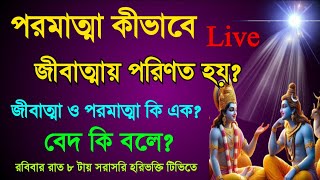 পরমাত্মা কীভাবে

Live

জীবাত্মায় পরিণত হয়?

জীবাত্মা ও পরমাত্মা কি এক?

বেদ কি বলে?

রবিবার রাত ৮ টায় সরাসরি হরিভক্তি টিভিতে